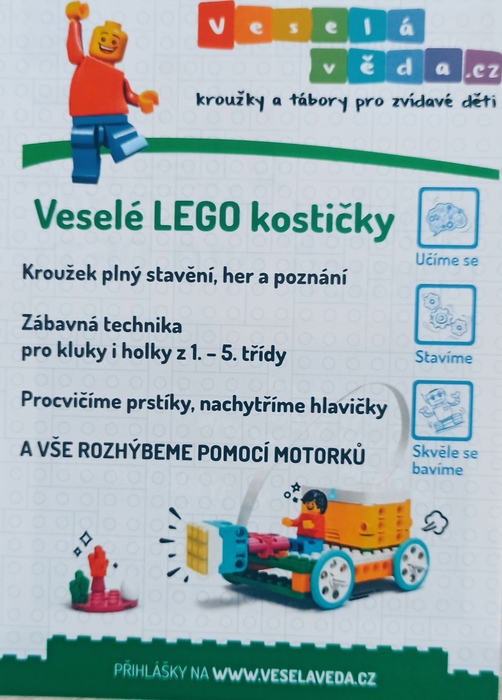 Veselá věda.cz
kroužky a tábory pro zvídavé děti

Veselé LEGO kostičky

Kroužek plný stavění, her a poznání

Zábavná technika pro kluky i holky z 1. – 5. třídy

Procvičíme prstíky, nachytříme hlavičky

A VŠE ROZHÝBEME POMOCÍ MOTORKŮ

Učíme se

Stavíme

Skvěle se bavíme

PŘIHLÁŠKY NA WWW.VESELAVEDA.CZ